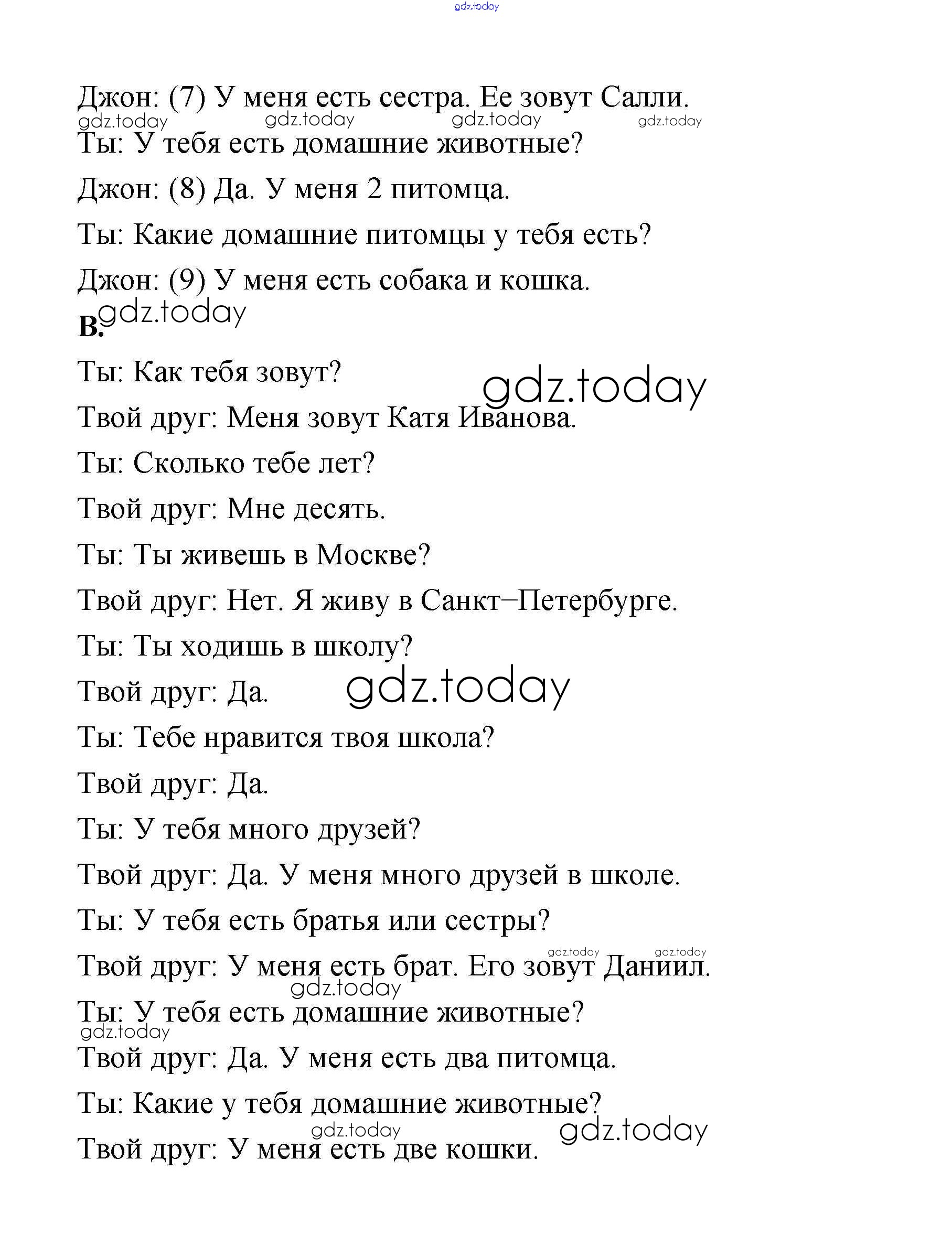 gdz.today

Джон: (7) У меня есть сестра. Ее зовут Салли.

gdz.today gdz.today gdz.today gdz.today

Ты: У тебя есть домашние животные?

Джон: (8) Да. У меня 2 питомца.

Ты: Какие домашние питомцы у тебя есть?

Джон: (9) У меня есть собака и кошка.

gdz.today

B.

Ты: Как тебя зовут?

gdz.today

Твой друг: Меня зовут Катя Иванова.

Ты: Сколько тебе лет?

Твой друг: Мне десять.

Ты: Ты живешь в Москве?

Твой друг: Нет. Я живу в Санкт–Петербурге.

Ты: Ты ходишь в школу?

Твой друг: Да.

gdz.today

Ты: Тебе нравится твоя школа?

Твой друг: Да.

Ты: У тебя много друзей?

Твой друг: Да. У меня много друзей в школе.

Ты: У тебя есть братья или сестры?

gdz.today gdz.today

Твой друг: У меня есть брат. Его зовут Даниил.

gdz.today

Ты: У тебя есть домашние животные?

gdz.today

Твой друг: Да. У меня есть два питомца.

Ты: Какие у тебя домашние животные?

gdz.today gdz.today

Твой друг: У меня есть две кошки.